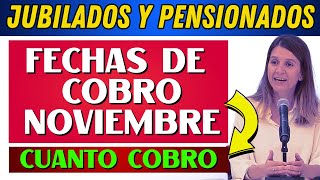 JUBILADOS Y PENSIONADOS

FECHAS DE COBRO NOVIEMBRE

CUANTO COBRO